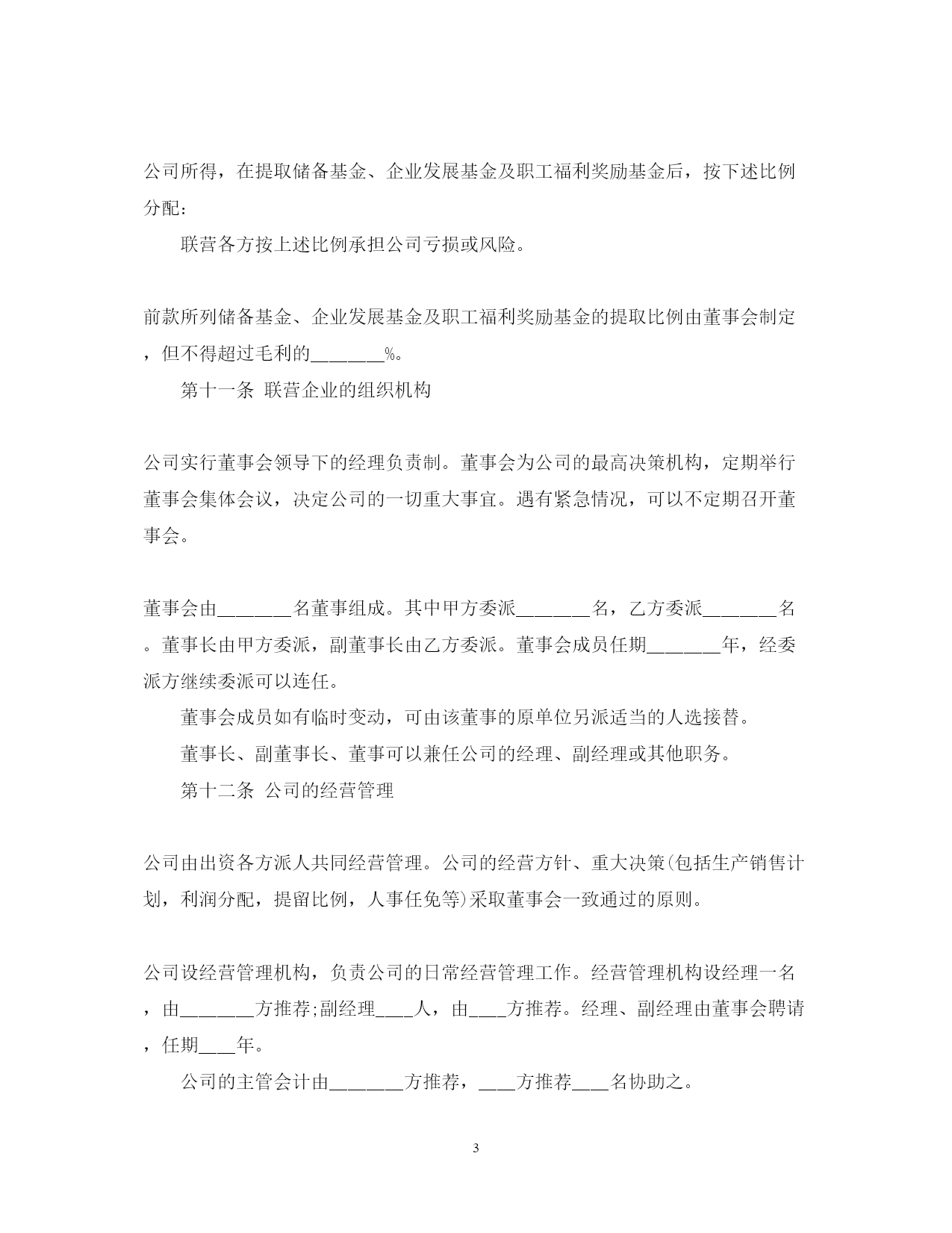 公司所得，在提取储备基金、企业发展基金及职工福利奖励基金后，按下述比例分配：

联营各方按上述比例承担公司亏损或风险。

前款所列储备基金、企业发展基金及职工福利奖励基金的提取比例由董事会制定，但不得超过毛利的________%。

第十一条 联营企业的组织机构

公司实行董事会领导下的经理负责制。董事会为公司的最高决策机构，定期举行董事会集体会议，决定公司的一切重大事宜。遇有紧急情况，可以不定期召开董事会。

董事会由________名董事组成。其中甲方委派________名，乙方委派________名。董事长由甲方委派，副董事长由乙方委派。董事会成员任期________年，经委派方继续委派可以连任。

董事会成员如有临时变动，可由该董事的原单位另派适当的人选接替。

董事长、副董事长、董事可以兼任公司的经理、副经理或其他职务。

第十二条 公司的经营管理

公司由出资各方派人共同经营管理。公司的经营方针、重大决策(包括生产销售计划，利润分配，提留比例，人事任免等)采取董事会一致通过的原则。

公司设经营管理机构，负责公司的日常经营管理工作。经营管理机构设经理一名，由________方推荐;副经理____人，由____方推荐。经理、副经理由董事会聘请，任期____年。

公司的主管会计由________方推荐，____方推荐____名协助之。

3